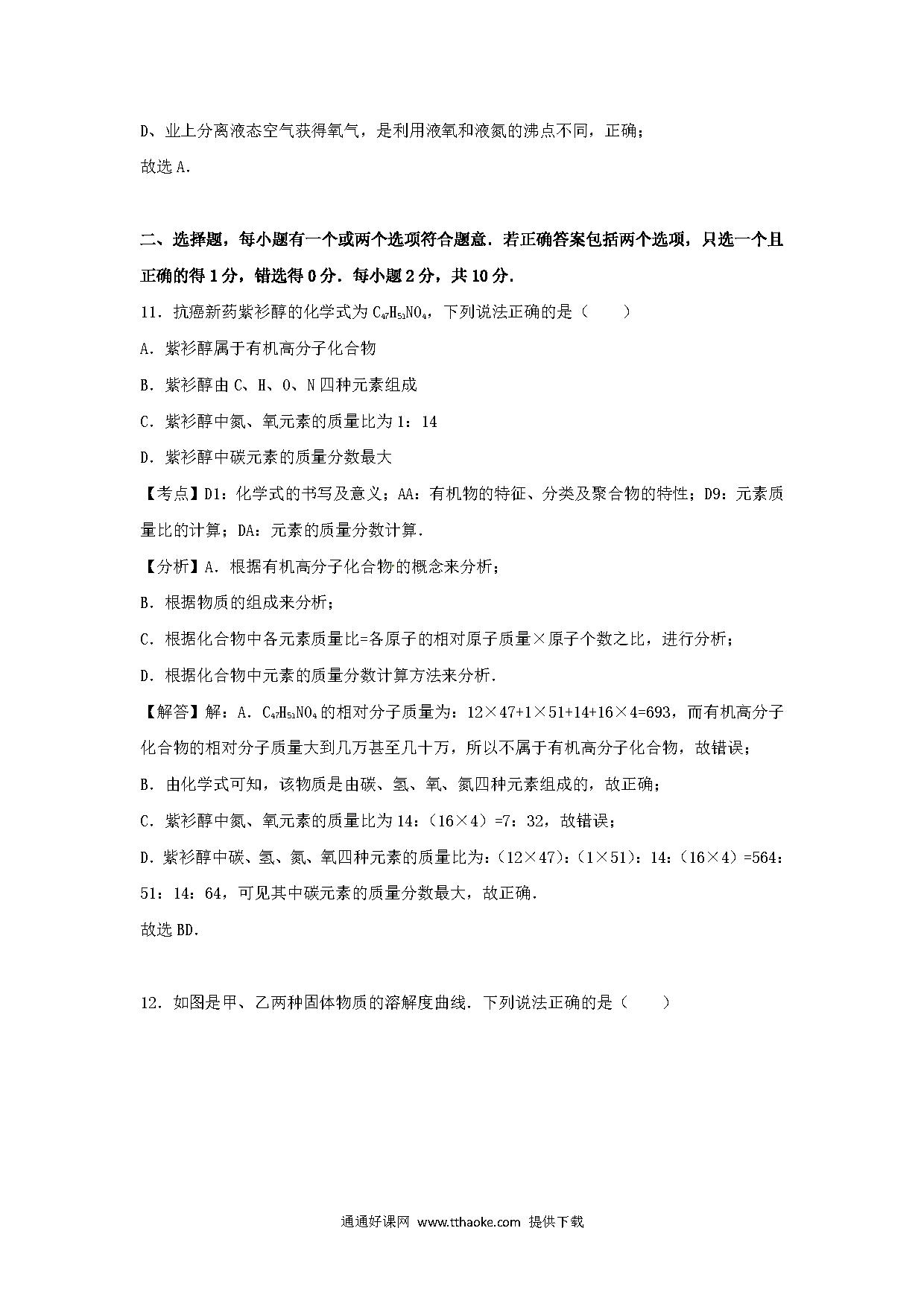 D、业上分离液态空气获得氧气，是利用液氧和液氮的沸点不同，正确；
故选 A.

二、选择题，每小题有一个或两个选项符合题意．若正确答案包括两个选项，只选一个且正确的得 1 分，错选得 0 分．每小题 2 分，共 10 分．

11．抗癌新药紫衫醇的化学式为 $C_{47}H_{51}NO_4$，下列说法正确的是（　　）
A．紫衫醇属于有机高分子化合物
B．紫衫醇由 C、H、O、N 四种元素组成
C．紫衫醇中氮、氧元素的质量比为 1：14
D．紫衫醇中碳元素的质量分数最大

【考点】D1：化学式的书写及意义；AA：有机物的特征、分类及聚合物的特性；D9：元素质量比的计算；DA：元素的质量分数计算．

【分析】A．根据有机高分子化合物的概念来分析；
B．根据物质的组成来分析；
C．根据化合物中各元素质量比=各原子的相对原子质量×原子个数之比，进行分析；
D．根据化合物中元素的质量分数计算方法来分析．

【解答】解：A．$C_{47}H_{51}NO_4$ 的相对分子质量为：12×47+1×51+14+16×4=693，而有机高分子化合物的相对分子质量大到几万甚至几十万，所以不属于有机高分子化合物，故错误；
B．由化学式可知，该物质是由碳、氢、氧、氮四种元素组成的，故正确；
C．紫衫醇中氮、氧元素的质量比为 14：（16×4）=7：32，故错误；
D．紫衫醇中碳、氢、氮、氧四种元素的质量比为：（12×47）：（1×51）：14：（16×4）=564：51：14：64，可见其中碳元素的质量分数最大，故正确．
故选 BD．

12．如图是甲、乙两种固体物质的溶解度曲线．下列说法正确的是（　　）

通通好课网 www.tthaoke.com 提供下载